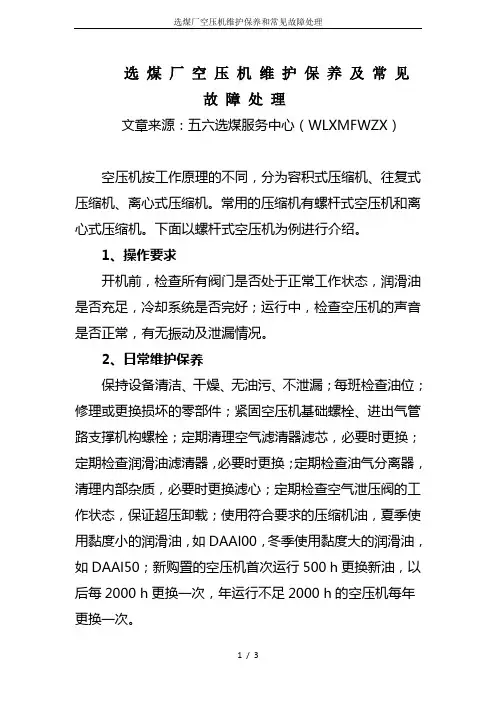 选煤厂空压机维护保养和常见故障处理

选煤厂空压机维护保养及常见故障处理

文章来源：五六选煤服务中心（WLXMFWZX）

空压机按工作原理的不同，分为容积式压缩机、往复式压缩机、离心式压缩机。常用的压缩机有螺杆式空压机和离心式压缩机。下面以螺杆式空压机为例进行介绍。

1、操作要求

开机前，检查所有阀门是否处于正常工作状态，润滑油是否充足，冷却系统是否完好；运行中，检查空压机的声音是否正常，有无振动及泄漏情况。

2、日常维护保养

保持设备清洁、干燥、无油污、不泄漏；每班检查油位；修理或更换损坏的零部件；紧固空压机基础螺栓、进出气管路支撑机构螺栓；定期清理空气滤清器滤芯，必要时更换；定期检查润滑油滤清器，必要时更换；定期检查油气分离器，清理内部杂质，必要时更换滤心；定期检查空气泄压阀的工作状态，保证超压卸载；使用符合要求的压缩机油，夏季使用黏度小的润滑油，如 DAAI00，冬季使用黏度大的润滑油，如 DAAI50；新购置的空压机首次运行 500 h 更换新油，以后每 2000 h 更换一次，年运行不足 2000 h 的空压机每年更换一次。

1 / 3